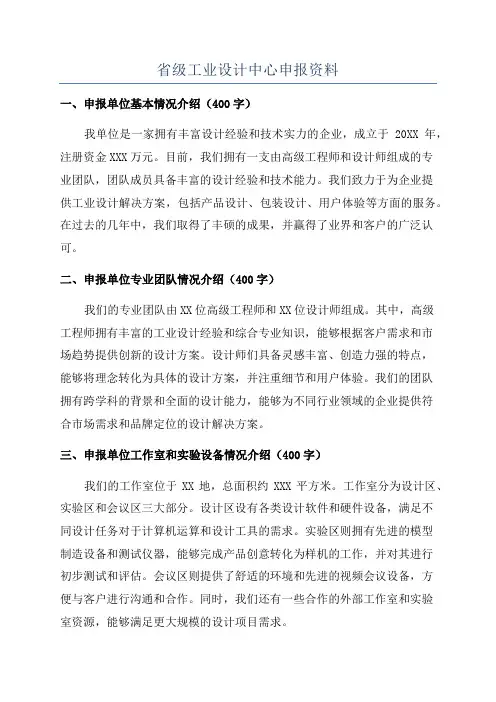 省级工业设计中心申报资料

一、申报单位基本情况介绍（400字）

我单位是一家拥有丰富设计经验和技术实力的企业，成立于 20XX 年，注册资金 XXX 万元。目前，我们拥有一支由高级工程师和设计师组成的专业团队，团队成员具备丰富的设计经验和技术能力。我们致力于为企业提供工业设计解决方案，包括产品设计、包装设计、用户体验等方面的服务。在过去的几年中，我们取得了丰硕的成果，并赢得了业界和客户的广泛认可。

二、申报单位专业团队情况介绍（400字）

我们的专业团队由 XX 位高级工程师和 XX 位设计师组成。其中，高级工程师拥有丰富的工业设计经验和综合专业知识，能够根据客户需求和市场趋势提供创新的设计方案。设计师们具备灵感丰富、创造力强的特点，能够将理念转化为具体的设计方案，并注重细节和用户体验。我们的团队拥有跨学科的背景和全面的设计能力，能够为不同行业领域的企业提供符合市场需求和品牌定位的设计解决方案。

三、申报单位工作室和实验设备情况介绍（400字）

我们的工作室位于 XX 地，总面积约 XXX 平方米。工作室分为设计区、实验区和会议区三大部分。设计区设有各类设计软件和硬件设备，满足不同设计任务对于计算机运算和设计工具的需求。实验区则拥有先进的模型制造设备和测试仪器，能够完成产品创意转化为样机的工作，并对其进行初步测试和评估。会议区则提供了舒适的环境和先进的视频会议设备，方便与客户进行沟通和合作。同时，我们还有一些合作的外部工作室和实验室资源，能够满足更大规模的设计项目需求。